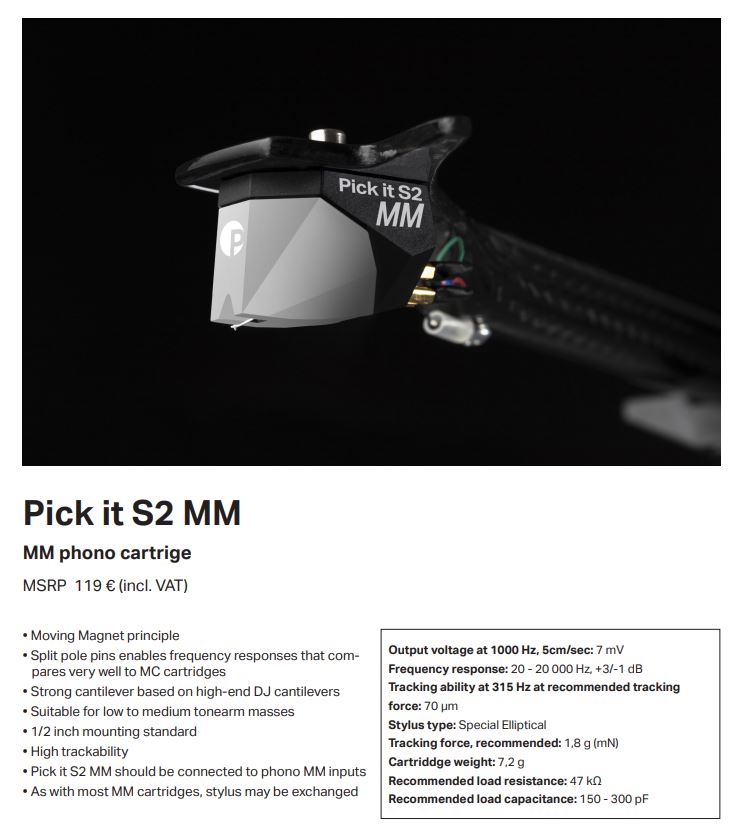 Pick it S2
MM

Pick it S2 MM

MM phono cartrige

MSRP 119 € (incl. VAT)

• Moving Magnet principle
• Split pole pins enables frequency responses that compares very well to MC cartridges
• Strong cantilever based on high-end DJ cantilevers
• Suitable for low to medium tonearm masses
• 1/2 inch mounting standard
• High trackability
• Pick it S2 MM should be connected to phono MM inputs
• As with most MM cartridges, stylus may be exchanged

Output voltage at 1000 Hz, 5cm/sec: 7 mV
Frequency response: 20 - 20 000 Hz, +3/-1 dB
Tracking ability at 315 Hz at recommended tracking force: 70 µm
Stylus type: Special Elliptical
Tracking force, recommended: 1,8 g (mN)
Cartriddge weight: 7,2 g
Recommended load resistance: 47 kΩ
Recommended load capacitance: 150 - 300 pF